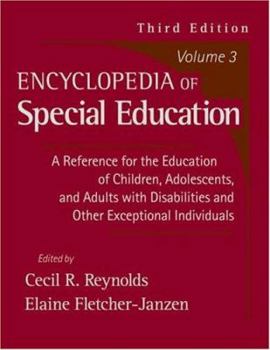 Third Edition

Volume 3

ENCYCLOPEDIA OF
Special Education

A Reference for the Education of Children, Adolescents, and Adults with Disabilities and Other Exceptional Individuals

Edited by
Cecil R. Reynolds
Elaine Fletcher-Janzen